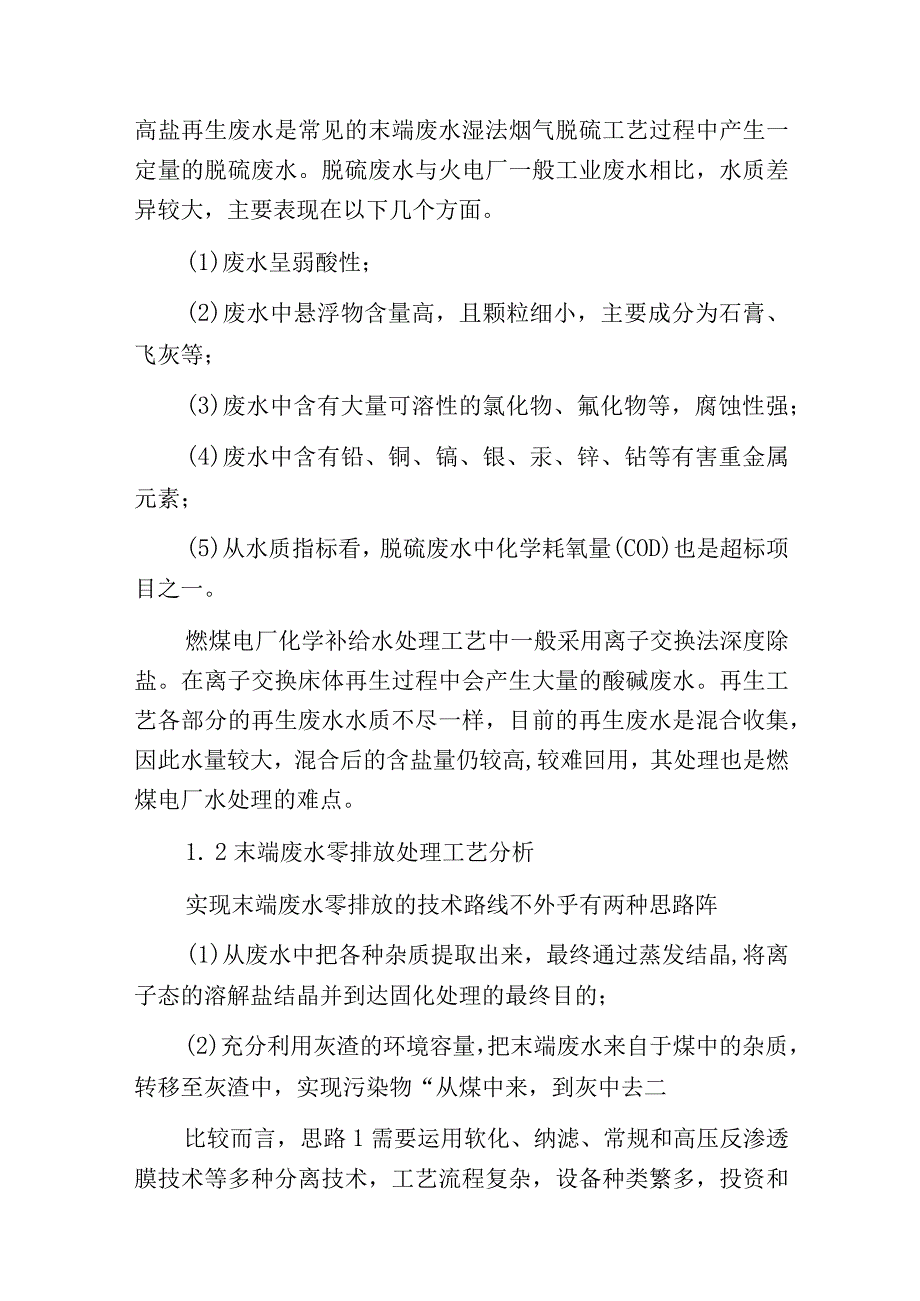 高盐再生废水是常见的末端废水湿法烟气脱硫工艺过程中产生一定量的脱硫废水。脱硫废水与火电厂一般工业废水相比，水质差异较大，主要表现在以下几个方面。

(1)废水呈弱酸性；

(2)废水中悬浮物含量高，且颗粒细小，主要成分为石膏、飞灰等；

(3)废水中含有大量可溶性的氯化物、氟化物等，腐蚀性强；

(4)废水中含有铅、铜、镐、银、汞、锌、钻等有害重金属元素；

(5)从水质指标看，脱硫废水中化学耗氧量(COD)也是超标项目之一。

燃煤电厂化学补给水处理工艺中一般采用离子交换法深度除盐。在离子交换床体再生过程中会产生大量的酸碱废水。再生工艺各部分的再生废水水质不尽一样，目前的再生废水是混合收集，因此水量较大，混合后的含盐量仍较高,较难回用，其处理也是燃煤电厂水处理的难点。

1. 2 末端废水零排放处理工艺分析

实现末端废水零排放的技术路线不外乎有两种思路阵

(1)从废水中把各种杂质提取出来，最终通过蒸发结晶,将离子态的溶解盐结晶并到达固化处理的最终目的；

(2)充分利用灰渣的环境容量,把末端废水来自于煤中的杂质，转移至灰渣中，实现污染物“从煤中来，到灰中去二

比较而言，思路 1 需要运用软化、纳滤、常规和高压反渗透膜技术等多种分离技术，工艺流程复杂，设备种类繁多，投资和